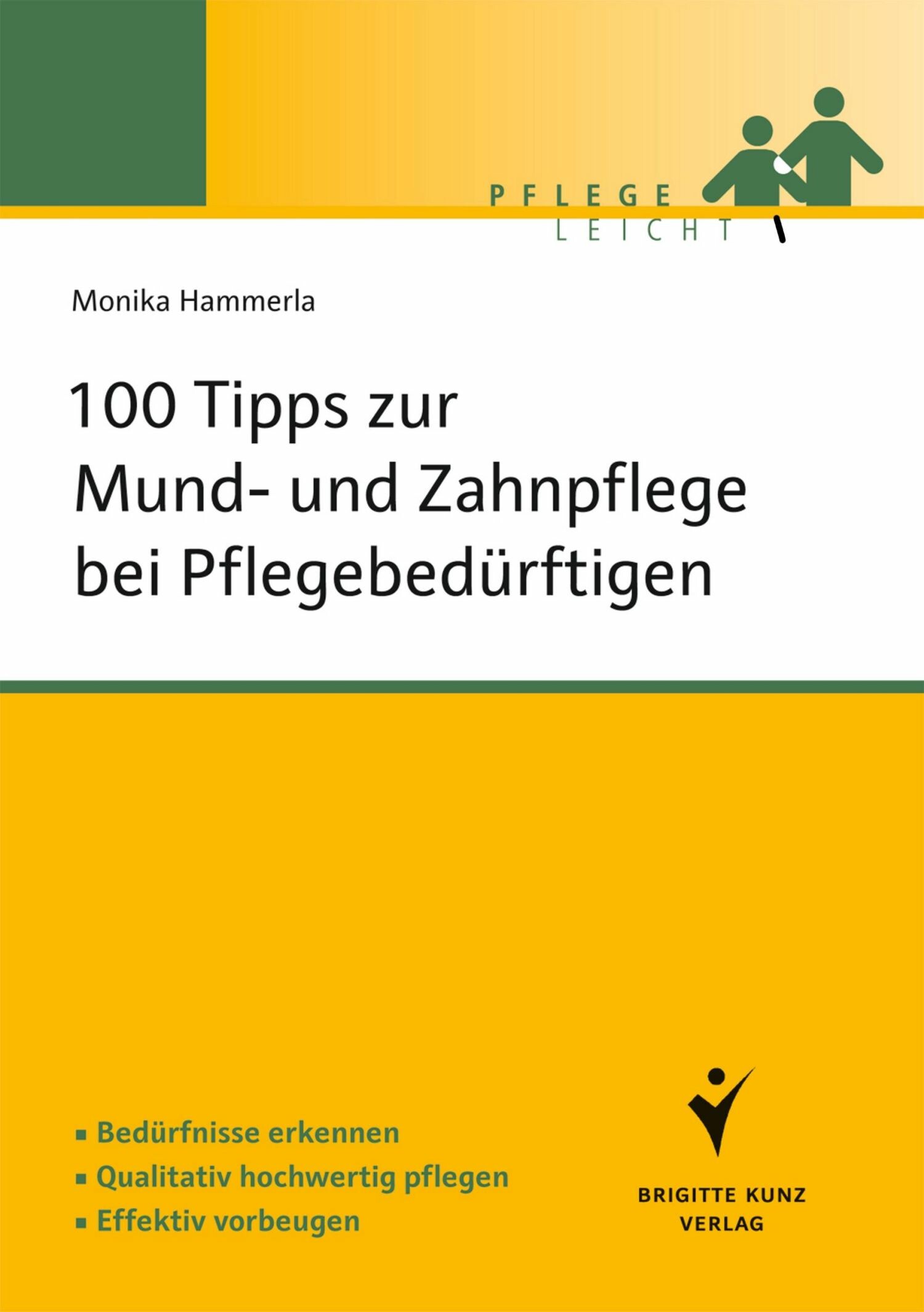 PFLEGE
LEICHT

Monika Hammerla

100 Tipps zur Mund- und Zahnpflege bei Pflegebedürftigen

▪ Bedürfnisse erkennen
▪ Qualitativ hochwertig pflegen
▪ Effektiv vorbeugen

BRIGITTE KUNZ
VERLAG